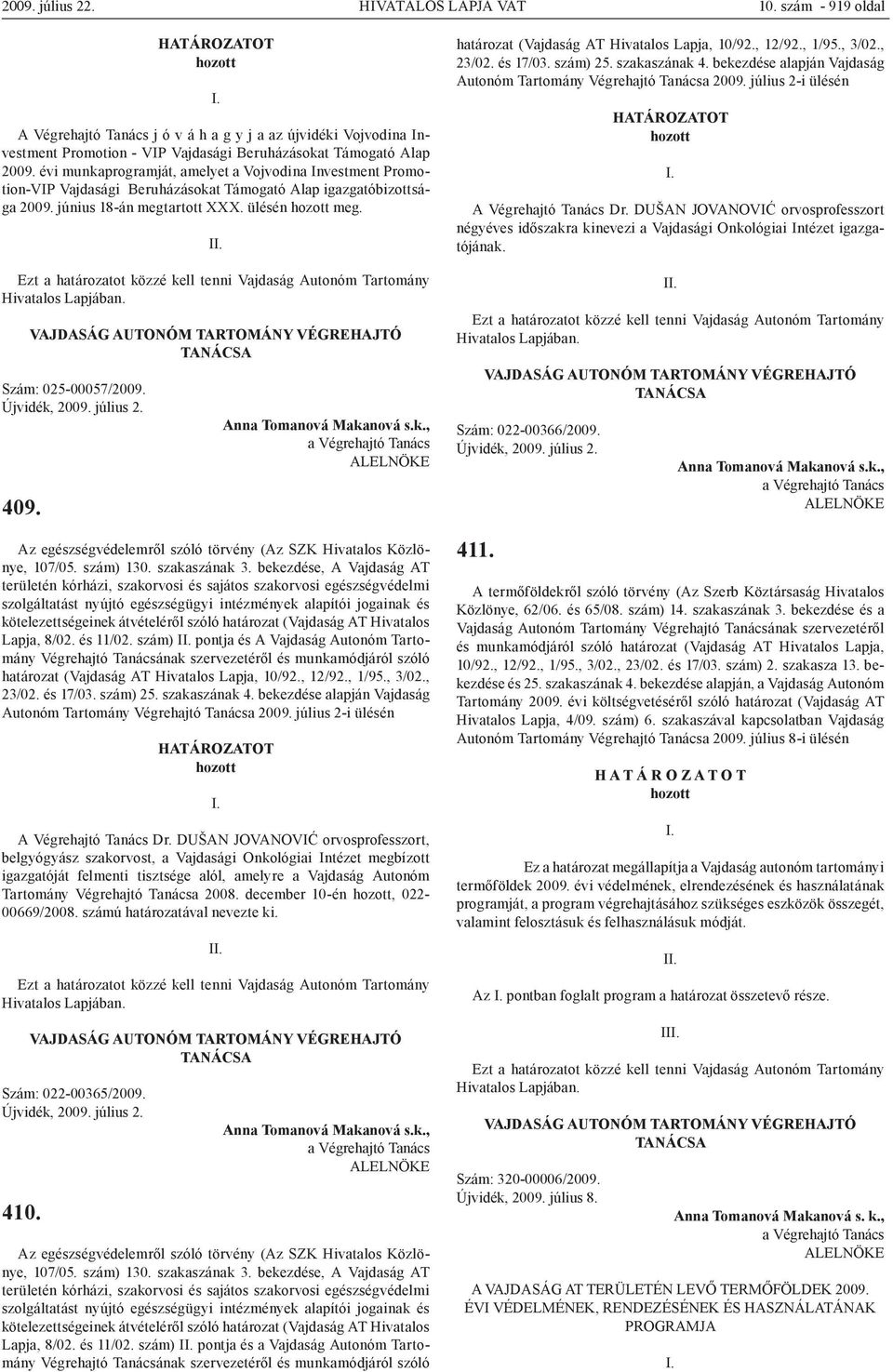 2009. július 22. HIVATALOS LAPJA VAT 10. szám - 919 oldal

HATÁROZATOT
hozott

I.

A Végrehajtó Tanács j ó v á h a g y j a az újvidéki Vojvodina Investment Promotion - VIP Vajdasági Beruházásokat Támogató Alap 2009. évi munkaprogramját, amelyet a Vojvodina Investment Promotion-VIP Vajdasági Beruházásokat Támogató Alap igazgatóbizottsága 2009. június 18-án megtartott XXX. ülésén hozott meg.

II.

Ezt a határozatot közzé kell tenni Vajdaság Autonóm Tartomány Hivatalos Lapjában.

VAJDASÁG AUTONÓM TARTOMÁNY VÉGREHAJTÓ TANÁCSA

Szám: 025-00057/2009.
Újvidék, 2009. július 2.

Anna Tomanová Makanová s.k.,
a Végrehajtó Tanács
ALELNÖKE

409.

Az egészségvédelemről szóló törvény (Az SZK Hivatalos Közlönye, 107/05. szám) 130. szakaszának 3. bekezdése, A Vajdaság AT területén kórházi, szakorvosi és sajátos szakorvosi egészségvédelmi szolgáltatást nyújtó egészségügyi intézmények alapítói jogainak és kötelezettségeinek átvételéről szóló határozat (Vajdaság AT Hivatalos Lapja, 8/02. és 11/02. szám) II. pontja és A Vajdaság Autonóm Tartomány Végrehajtó Tanácsának szervezetéről és munkamódjáról szóló határozat (Vajdaság AT Hivatalos Lapja, 10/92., 12/92., 1/95., 3/02., 23/02. és 17/03. szám) 25. szakaszának 4. bekezdése alapján Vajdaság Autonóm Tartomány Végrehajtó Tanácsa 2009. július 2-i ülésén

HATÁROZATOT
hozott

I.

A Végrehajtó Tanács Dr. DUŠAN JOVANOVIĆ orvosprofesszort, belgyógyász szakorvost, a Vajdasági Onkológiai Intézet megbízott igazgatóját felmenti tisztsége alól, amelyre a Vajdaság Autonóm Tartomány Végrehajtó Tanácsa 2008. december 10-én hozott, 022-00669/2008. számú határozatával nevezte ki.

II.

Ezt a határozatot közzé kell tenni Vajdaság Autonóm Tartomány Hivatalos Lapjában.

VAJDASÁG AUTONÓM TARTOMÁNY VÉGREHAJTÓ TANÁCSA

Szám: 022-00365/2009.
Újvidék, 2009. július 2.

Anna Tomanová Makanová s.k.,
a Végrehajtó Tanács
ALELNÖKE

410.

Az egészségvédelemről szóló törvény (Az SZK Hivatalos Közlönye, 107/05. szám) 130. szakaszának 3. bekezdése, A Vajdaság AT területén kórházi, szakorvosi és sajátos szakorvosi egészségvédelmi szolgáltatást nyújtó egészségügyi intézmények alapítói jogainak és kötelezettségeinek átvételéről szóló határozat (Vajdaság AT Hivatalos Lapja, 8/02. és 11/02. szám) II. pontja és a Vajdaság Autonóm Tartomány Végrehajtó Tanácsának szervezetéről és munkamódjáról szóló határozat (Vajdaság AT Hivatalos Lapja, 10/92., 12/92., 1/95., 3/02., 23/02. és 17/03. szám) 25. szakaszának 4. bekezdése alapján Vajdaság Autonóm Tartomány Végrehajtó Tanácsa 2009. július 2-i ülésén

HATÁROZATOT
hozott

I.

A Végrehajtó Tanács Dr. DUŠAN JOVANOVIĆ orvosprofesszort négyéves időszakra kinevezi a Vajdasági Onkológiai Intézet igazgatójának.

II.

Ezt a határozatot közzé kell tenni Vajdaság Autonóm Tartomány Hivatalos Lapjában.

VAJDASÁG AUTONÓM TARTOMÁNY VÉGREHAJTÓ TANÁCSA

Szám: 022-00366/2009.
Újvidék, 2009. július 2.

Anna Tomanová Makanová s.k.,
a Végrehajtó Tanács
ALELNÖKE

411.

A termőföldekről szóló törvény (Az Szerb Köztársaság Hivatalos Közlönye, 62/06. és 65/08. szám) 14. szakaszának 3. bekezdése és a Vajdaság Autonóm Tartomány Végrehajtó Tanácsának szervezetéről és munkamódjáról szóló határozat (Vajdaság AT Hivatalos Lapja, 10/92., 12/92., 1/95., 3/02., 23/02. és 17/03. szám) 2. szakasza 13. bekezdése és 25. szakaszának 4. bekezdése alapján, a Vajdaság Autonóm Tartomány 2009. évi költségvetéséről szóló határozat (Vajdaság AT Hivatalos Lapja, 4/09. szám) 6. szakaszával kapcsolatban Vajdaság Autonóm Tartomány Végrehajtó Tanácsa 2009. július 8-i ülésén

H A T Á R O Z A T O T
hozott

I.

Ez a határozat megállapítja a Vajdaság autonóm tartományi termőföldek 2009. évi védelmének, elrendezésének és használatának programját, a program végrehajtásához szükséges eszközök összegét, valamint felosztásuk és felhasználásuk módját.

II.

Az I. pontban foglalt program a határozat összetevő része.

III.

Ezt a határozatot közzé kell tenni Vajdaság Autonóm Tartomány Hivatalos Lapjában.

VAJDASÁG AUTONÓM TARTOMÁNY VÉGREHAJTÓ TANÁCSA

Szám: 320-00006/2009.
Újvidék, 2009. július 8.

Anna Tomanová Makanová s. k.,
a Végrehajtó Tanács
ALELNÖKE

A VAJDASÁG AT TERÜLETÉN LEVŐ TERMŐFÖLDEK 2009. ÉVI VÉDELMÉNEK, RENDEZÉSÉNEK ÉS HASZNÁLATÁNAK PROGRAMJA

I.